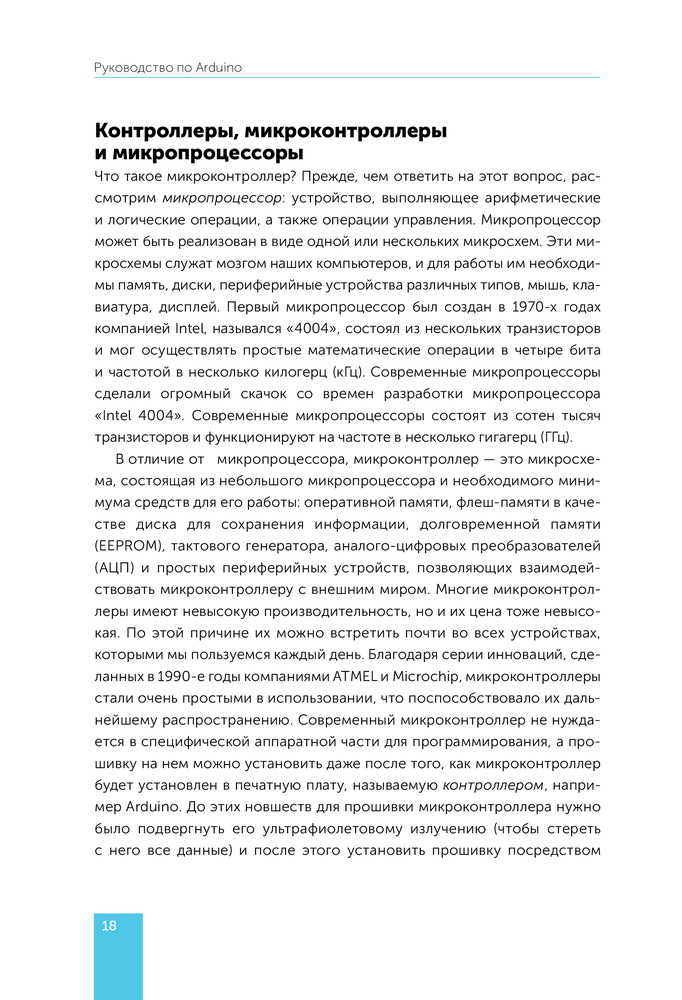 Руководство по Arduino

Контроллеры, микроконтроллеры и микропроцессоры

Что такое микроконтроллер? Прежде, чем ответить на этот вопрос, рассмотрим микропроцессор: устройство, выполняющее арифметические и логические операции, а также операции управления. Микропроцессор может быть реализован в виде одной или нескольких микросхем. Эти микросхемы служат мозгом наших компьютеров, и для работы им необходимы память, диски, периферийные устройства различных типов, мышь, клавиатура, дисплей. Первый микропроцессор был создан в 1970-х годах компанией Intel, назывался «4004», состоял из нескольких транзисторов и мог осуществлять простые математические операции в четыре бита и частотой в несколько килогерц (кГц). Современные микропроцессоры сделали огромный скачок со времен разработки микропроцессора «Intel 4004». Современные микропроцессоры состоят из сотен тысяч транзисторов и функционируют на частоте в несколько гигагерц (ГГц).

В отличие от микропроцессора, микроконтроллер — это микросхема, состоящая из небольшого микропроцессора и необходимого минимума средств для его работы: оперативной памяти, флеш-памяти в качестве диска для сохранения информации, долговременной памяти (EEPROM), тактового генератора, аналого-цифровых преобразователей (АЦП) и простых периферийных устройств, позволяющих взаимодействовать микроконтроллеру с внешним миром. Многие микроконтроллеры имеют невысокую производительность, но и их цена тоже невысокая. По этой причине их можно встретить почти во всех устройствах, которыми мы пользуемся каждый день. Благодаря серии инноваций, сделанных в 1990-е годы компаниями ATMEL и Microchip, микроконтроллеры стали очень простыми в использовании, что поспособствовало их дальнейшему распространению. Современный микроконтроллер не нуждается в специфической аппаратной части для программирования, а прошивку на нем можно установить даже после того, как микроконтроллер будет установлен в печатную плату, называемую контроллером, например Arduino. До этих новшеств для прошивки микроконтроллера нужно было подвергнуть его ультрафиолетовому излучению (чтобы стереть с него все данные) и после этого установить прошивку посредством

18